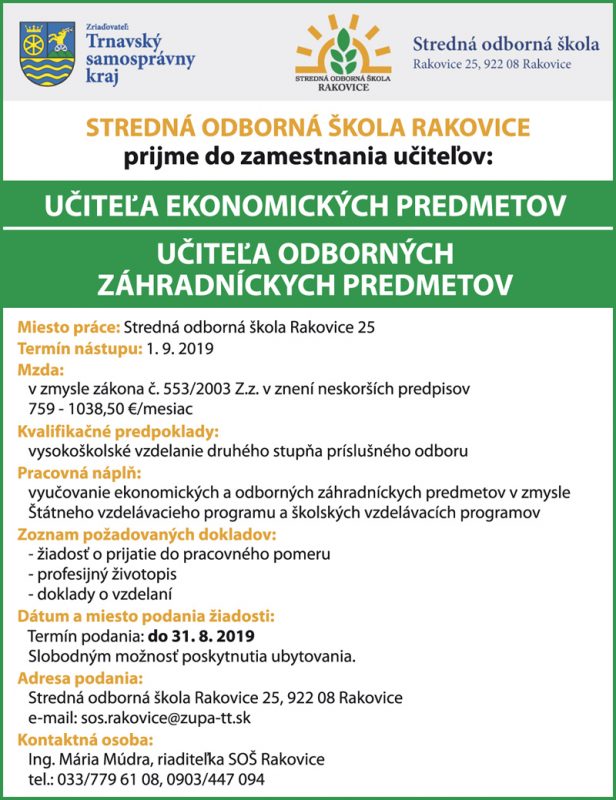 Zriaďovateľ:
Trnavský samosprávny kraj

STREDNÁ ODBORNÁ ŠKOLA RAKOVICE

Stredná odborná škola
Rakovice 25, 922 08 Rakovice

STREDNÁ ODBORNÁ ŠKOLA RAKOVICE
prijme do zamestnania učiteľov:

UČITEĽA EKONOMICKÝCH PREDMETOV

UČITEĽA ODBORNÝCH ZÁHRADNÍCKYCH PREDMETOV

Miesto práce: Stredná odborná škola Rakovice 25
Termín nástupu: 1. 9. 2019
Mzda:
v zmysle zákona č. 553/2003 Z.z. v znení neskorších predpisov
759 - 1038,50 €/mesiac
Kvalifikačné predpoklady:
vysokoškolské vzdelanie druhého stupňa príslušného odboru
Pracovná náplň:
vyučovanie ekonomických a odborných záhradníckych predmetov v zmysle Štátneho vzdelávacieho programu a školských vzdelávacích programov
Zoznam požadovaných dokladov:
- žiadosť o prijatie do pracovného pomeru
- profesijný životopis
- doklady o vzdelaní
Dátum a miesto podania žiadosti:
Termín podania: do 31. 8. 2019
Slobodným možnosť poskytnutia ubytovania.
Adresa podania:
Stredná odborná škola Rakovice 25, 922 08 Rakovice
e-mail: sos.rakovice@zupa-tt.sk
Kontaktná osoba:
Ing. Mária Múdra, riaditeľka SOŠ Rakovice
tel.: 033/779 61 08, 0903/447 094